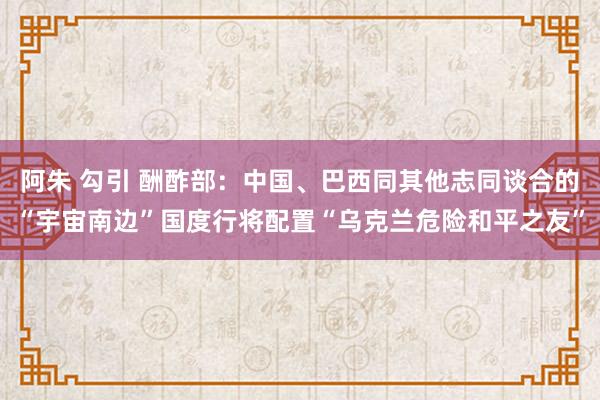 阿朱 勾引 酬酢部：中国、巴西同其他志同谈合的“宇宙南边”国度行将配置“乌克兰危险和平之友”